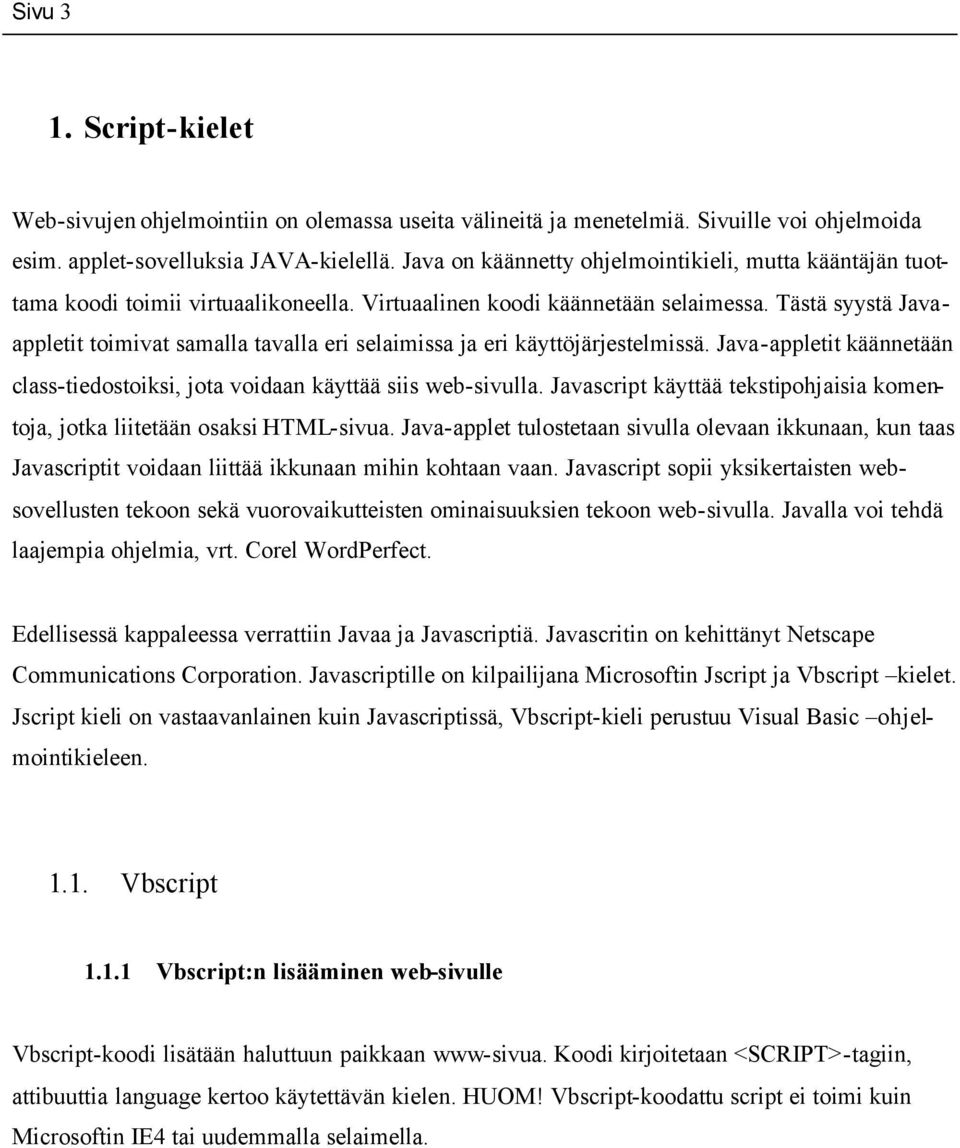 Sivu 3

1. Script-kielet

Web-sivujen ohjelmointiin on olemassa useita välineitä ja menetelmiä. Sivuille voi ohjelmoida esim. applet-sovelluksia JAVA-kielellä. Java on käännetty ohjelmointikieli, mutta kääntäjän tuottama koodi toimii virtuaalikoneella. Virtuaalinen koodi käännetään selaimessa. Tästä syystä Java-appletit toimivat samalla tavalla eri selaimissa ja eri käyttöjärjestelmissä. Java-appletit käännetään class-tiedostoiksi, jota voidaan käyttää siis web-sivulla. Javascript käyttää tekstipohjaisia komentoja, jotka liitetään osaksi HTML-sivua. Java-applet tulostetaan sivulla olevaan ikkunaan, kun taas Javascriptit voidaan liittää ikkunaan mihin kohtaan vaan. Javascript sopii yksikertaisten web-sovellusten tekoon sekä vuorovaikutteisten ominaisuuksien tekoon web-sivulla. Javalla voi tehdä laajempia ohjelmia, vrt. Corel WordPerfect.

Edellisessä kappaleessa verrattiin Javaa ja Javascriptiä. Javascritin on kehittänyt Netscape Communications Corporation. Javascriptille on kilpailijana Microsoftin Jscript ja Vbscript –kielet. Jscript kieli on vastaavanlainen kuin Javascriptissä, Vbscript-kieli perustuu Visual Basic –ohjelmointikieleen.

1.1. Vbscript

1.1.1 Vbscript:n lisääminen web-sivulle

Vbscript-koodi lisätään haluttuun paikkaan www-sivua. Koodi kirjoitetaan <SCRIPT>-tagiin, attibuuttia language kertoo käytettävän kielen. HUOM! Vbscript-koodattu script ei toimi kuin Microsoftin IE4 tai uudemmalla selaimella.